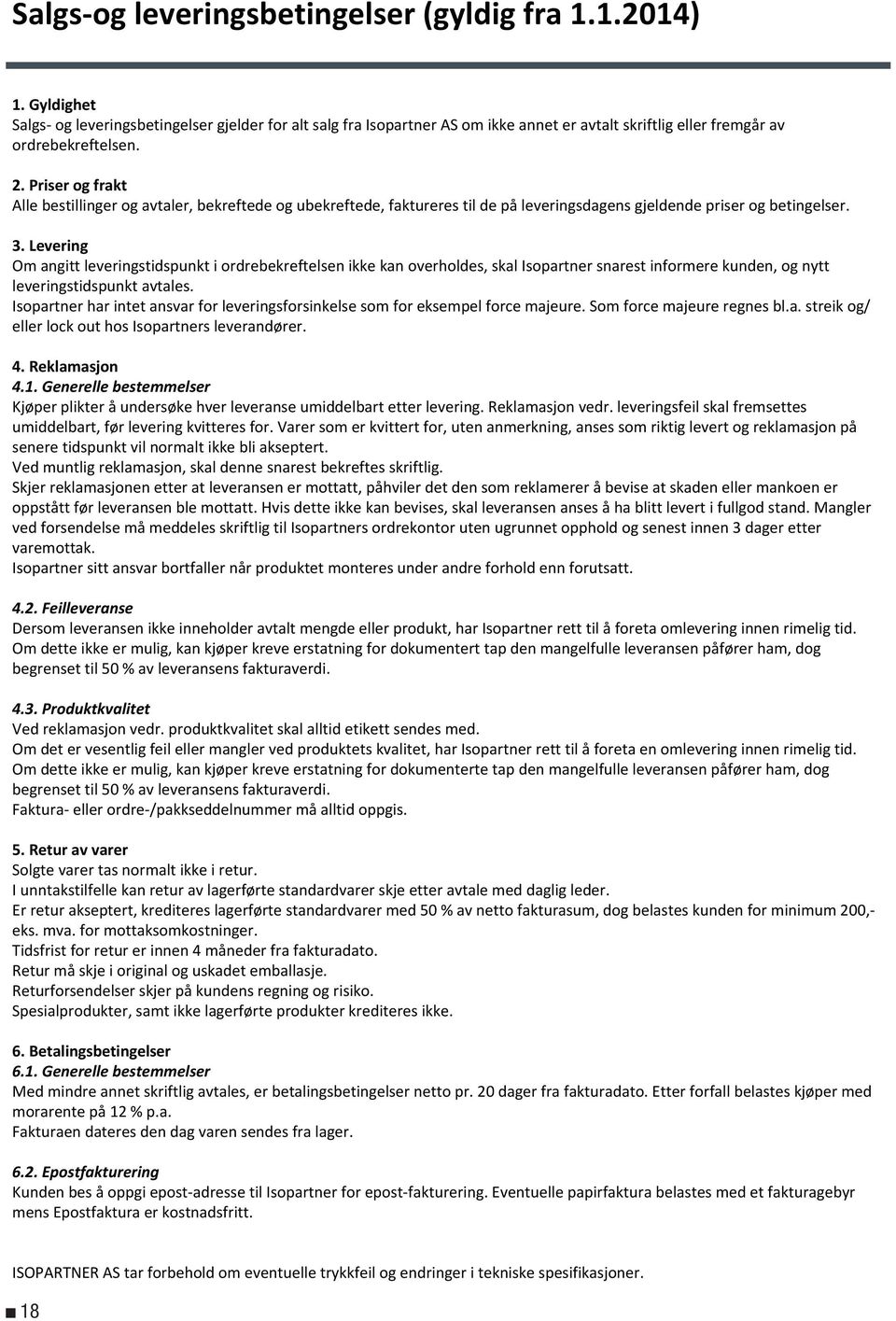 Salgs-og leveringsbetingelser (gyldig fra 1.1.2014)

1. Gyldighet
Salgs- og leveringsbetingelser gjelder for alt salg fra Isopartner AS om ikke annet er avtalt skriftlig eller fremgår av ordrebekreftelsen.

2. Priser og frakt
Alle bestillinger og avtaler, bekreftede og ubekreftede, faktureres til de på leveringsdagens gjeldende priser og betingelser.

3. Levering
Om angitt leveringstidspunkt i ordrebekreftelsen ikke kan overholdes, skal Isopartner snarest informere kunden, og nytt leveringstidspunkt avtales.
Isopartner har intet ansvar for leveringsforsinkelse som for eksempel force majeure. Som force majeure regnes bl.a. streik og/ eller lock out hos Isopartners leverandører.

4. Reklamasjon
4.1. Generelle bestemmelser
Kjøper plikter å undersøke hver leveranse umiddelbart etter levering. Reklamasjon vedr. leveringsfeil skal fremsettes umiddelbart, før levering kvitteres for. Varer som er kvittert for, uten anmerkning, anses som riktig levert og reklamasjon på senere tidspunkt vil normalt ikke bli akseptert.
Ved muntlig reklamasjon, skal denne snarest bekreftes skriftlig.
Skjer reklamasjonen etter at leveransen er mottatt, påhviler det den som reklamerer å bevise at skaden eller mankoen er oppstått før leveransen ble mottatt. Hvis dette ikke kan bevises, skal leveransen anses å ha blitt levert i fullgod stand. Mangler ved forsendelse må meddeles skriftlig til Isopartners ordrekontor uten ugrunnet opphold og senest innen 3 dager etter varemottak.
Isopartner sitt ansvar bortfaller når produktet monteres under andre forhold enn forutsatt.

4.2. Feilleveranse
Dersom leveransen ikke inneholder avtalt mengde eller produkt, har Isopartner rett til å foreta omlevering innen rimelig tid. Om dette ikke er mulig, kan kjøper kreve erstatning for dokumentert tap den mangelfulle leveransen påfører ham, dog begrenset til 50 % av leveransens fakturaverdi.

4.3. Produktkvalitet
Ved reklamasjon vedr. produktkvalitet skal alltid etikett sendes med.
Om det er vesentlig feil eller mangler ved produktets kvalitet, har Isopartner rett til å foreta en omlevering innen rimelig tid. Om dette ikke er mulig, kan kjøper kreve erstatning for dokumenterte tap den mangelfulle leveransen påfører ham, dog begrenset til 50 % av leveransens fakturaverdi.
Faktura- eller ordre-/pakkseddelnummer må alltid oppgis.

5. Retur av varer
Solgte varer tas normalt ikke i retur.
I unntakstilfelle kan retur av lagerførte standardvarer skje etter avtale med daglig leder.
Er retur akseptert, krediteres lagerførte standardvarer med 50 % av netto fakturasum, dog belastes kunden for minimum 200,- eks. mva. for mottaksomkostninger.
Tidsfrist for retur er innen 4 måneder fra fakturadato.
Retur må skje i original og uskadet emballasje.
Returforsendelser skjer på kundens regning og risiko.
Spesialprodukter, samt ikke lagerførte produkter krediteres ikke.

6. Betalingsbetingelser
6.1. Generelle bestemmelser
Med mindre annet skriftlig avtales, er betalingsbetingelser netto pr. 20 dager fra fakturadato. Etter forfall belastes kjøper med morarente på 12 % p.a.
Fakturaen dateres den dag varen sendes fra lager.

6.2. Epostfakturering
Kunden bes å oppgi epost-adresse til Isopartner for epost-fakturering. Eventuelle papirfaktura belastes med et fakturagebyr mens Epostfaktura er kostnadsfritt.

ISOPARTNER AS tar forbehold om eventuelle trykkfeil og endringer i tekniske spesifikasjoner.

18